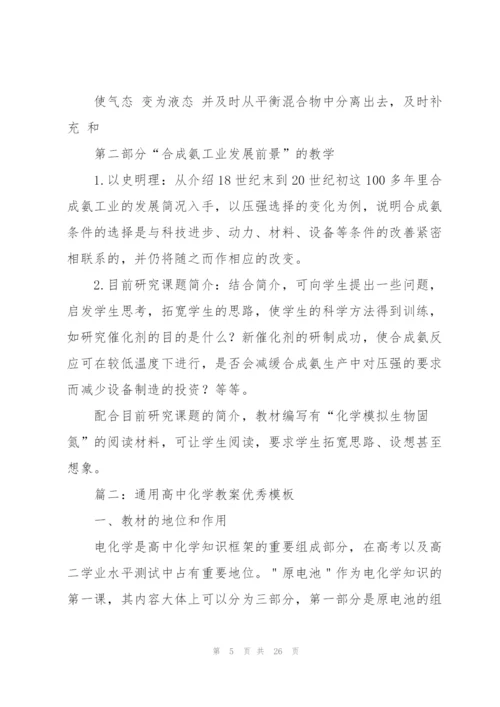 使气态 变为液态 并及时从平衡混合物中分离出去，及时补充 和

第二部分“合成氨工业发展前景”的教学

1.以史明理：从介绍18世纪末到20世纪初这100多年里合成氨工业的发展简况入手，以压强选择的变化为例，说明合成氨条件的选择是与科技进步、动力、材料、设备等条件的改善紧密相联系的，并仍将随之而作相应的改变。

2.目前研究课题简介：结合简介，可向学生提出一些问题，启发学生思考，拓宽学生的思路，使学生的科学方法得到训练，如研究催化剂的目的是什么？新催化剂的研制成功，使合成氨反应可在较低温度下进行，是否会减缓合成氨生产中对压强的要求而减少设备制造的投资？等等。

配合目前研究课题的简介，教材编写有“化学模拟生物固氮”的阅读材料，可让学生阅读，要求学生拓宽思路、设想甚至想象。

篇二：通用高中化学教案优秀模板

一、教材的地位和作用

电化学是高中化学知识框架的重要组成部分，在高考以及高二学业水平测试中占有重要地位。"原电池"作为电化学知识的第一课，其内容大体上可以分为三部分，第一部分是原电池的组

第 5 页 共 26 页